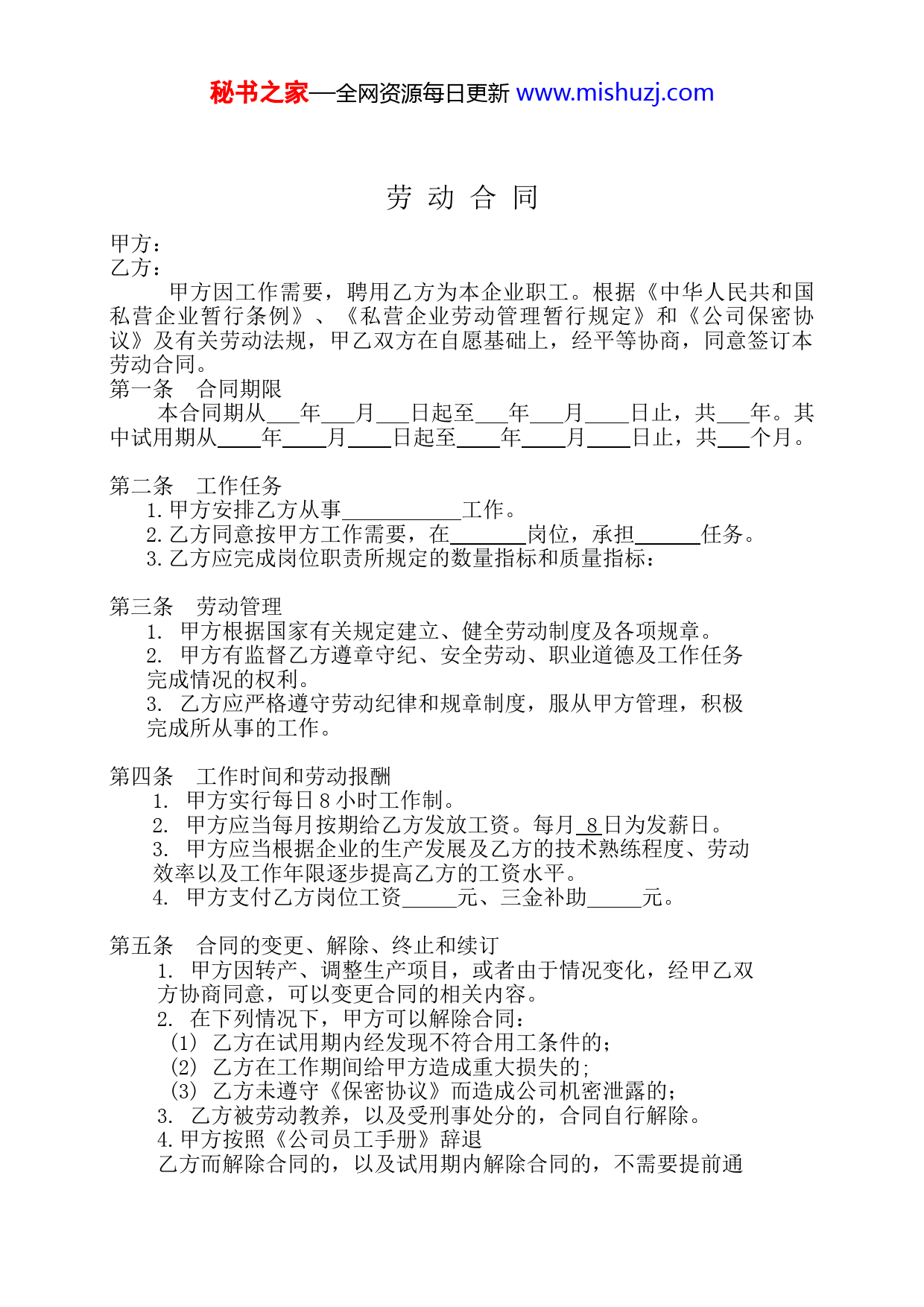 秘书之家—全网资源每日更新 www.mishuzj.com

劳 动 合 同

甲方：
乙方：

甲方因工作需要，聘用乙方为本企业职工。根据《中华人民共和国私营企业暂行条例》、《私营企业劳动管理暂行规定》和《公司保密协议》及有关劳动法规，甲乙双方在自愿基础上，经平等协商，同意签订本劳动合同。

第一条　合同期限
本合同期从___年___月___日起至___年___月____日止，共___年。其中试用期从____年____月____日起至____年____月____日止，共___个月。

第二条　工作任务
1. 甲方安排乙方从事___________工作。
2. 乙方同意按甲方工作需要，在_______岗位，承担______任务。
3. 乙方应完成岗位职责所规定的数量指标和质量指标：

第三条　劳动管理
1. 甲方根据国家有关规定建立、健全劳动制度及各项规章。
2. 甲方有监督乙方遵章守纪、安全劳动、职业道德及工作任务完成情况的权利。
3. 乙方应严格遵守劳动纪律和规章制度，服从甲方管理，积极完成所从事的工作。

第四条　工作时间和劳动报酬
1. 甲方实行每日 8 小时工作制。
2. 甲方应当每月按期给乙方发放工资。每月 8 日为发薪日。
3. 甲方应当根据企业的生产发展及乙方的技术熟练程度、劳动效率以及工作年限逐步提高乙方的工资水平。
4. 甲方支付乙方岗位工资_____元、三金补助_____元。

第五条　合同的变更、解除、终止和续订
1. 甲方因转产、调整生产项目，或者由于情况变化，经甲乙双方协商同意，可以变更合同的相关内容。
2. 在下列情况下，甲方可以解除合同：
(1) 乙方在试用期内经发现不符合用工条件的；
(2) 乙方在工作期间给甲方造成重大损失的;
(3) 乙方未遵守《保密协议》而造成公司机密泄露的;
3. 乙方被劳动教养，以及受刑事处分的，合同自行解除。
4. 甲方按照《公司员工手册》辞退
乙方而解除合同的，以及试用期内解除合同的，不需要提前通